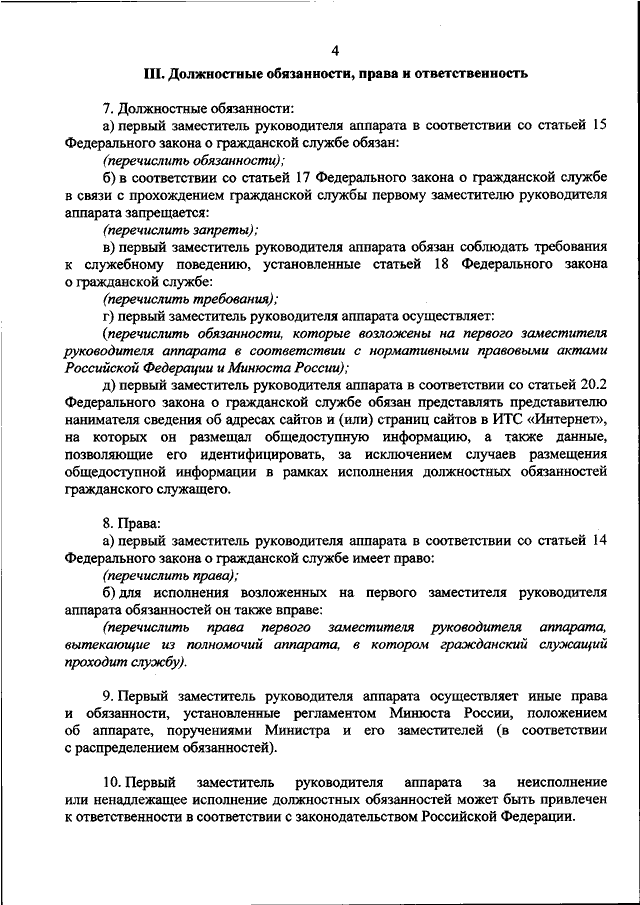 4

III. Должностные обязанности, права и ответственность

7. Должностные обязанности:

а) первый заместитель руководителя аппарата в соответствии со статьей 15 Федерального закона о гражданской службе обязан:

(перечислить обязанности);

б) в соответствии со статьей 17 Федерального закона о гражданской службе в связи с прохождением гражданской службы первому заместителю руководителя аппарата запрещается:

(перечислить запреты);

в) первый заместитель руководителя аппарата обязан соблюдать требования к служебному поведению, установленные статьей 18 Федерального закона о гражданской службе:

(перечислить требования);

г) первый заместитель руководителя аппарата осуществляет:

(перечислить обязанности, которые возложены на первого заместителя руководителя аппарата в соответствии с нормативными правовыми актами Российской Федерации и Минюста России);

д) первый заместитель руководителя аппарата в соответствии со статьей 20.2 Федерального закона о гражданской службе обязан представлять представителю нанимателя сведения об адресах сайтов и (или) страниц сайтов в ИТС «Интернет», на которых он размещал общедоступную информацию, а также данные, позволяющие его идентифицировать, за исключением случаев размещения общедоступной информации в рамках исполнения должностных обязанностей гражданского служащего.

8. Права:

а) первый заместитель руководителя аппарата в соответствии со статьей 14 Федерального закона о гражданской службе имеет право:

(перечислить права);

б) для исполнения возложенных на первого заместителя руководителя аппарата обязанностей он также вправе:

(перечислить права первого заместителя руководителя аппарата, вытекающие из полномочий аппарата, в котором гражданский служащий проходит службу).

9. Первый заместитель руководителя аппарата осуществляет иные права и обязанности, установленные регламентом Минюста России, положением об аппарате, поручениями Министра и его заместителей (в соответствии с распределением обязанностей).

10. Первый заместитель руководителя аппарата за неисполнение или ненадлежащее исполнение должностных обязанностей может быть привлечен к ответственности в соответствии с законодательством Российской Федерации.